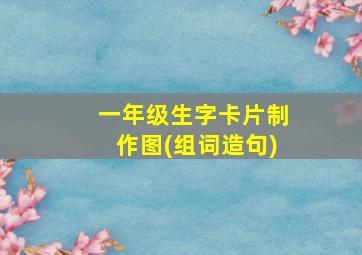 一年级生字卡片制作图(组词造句)